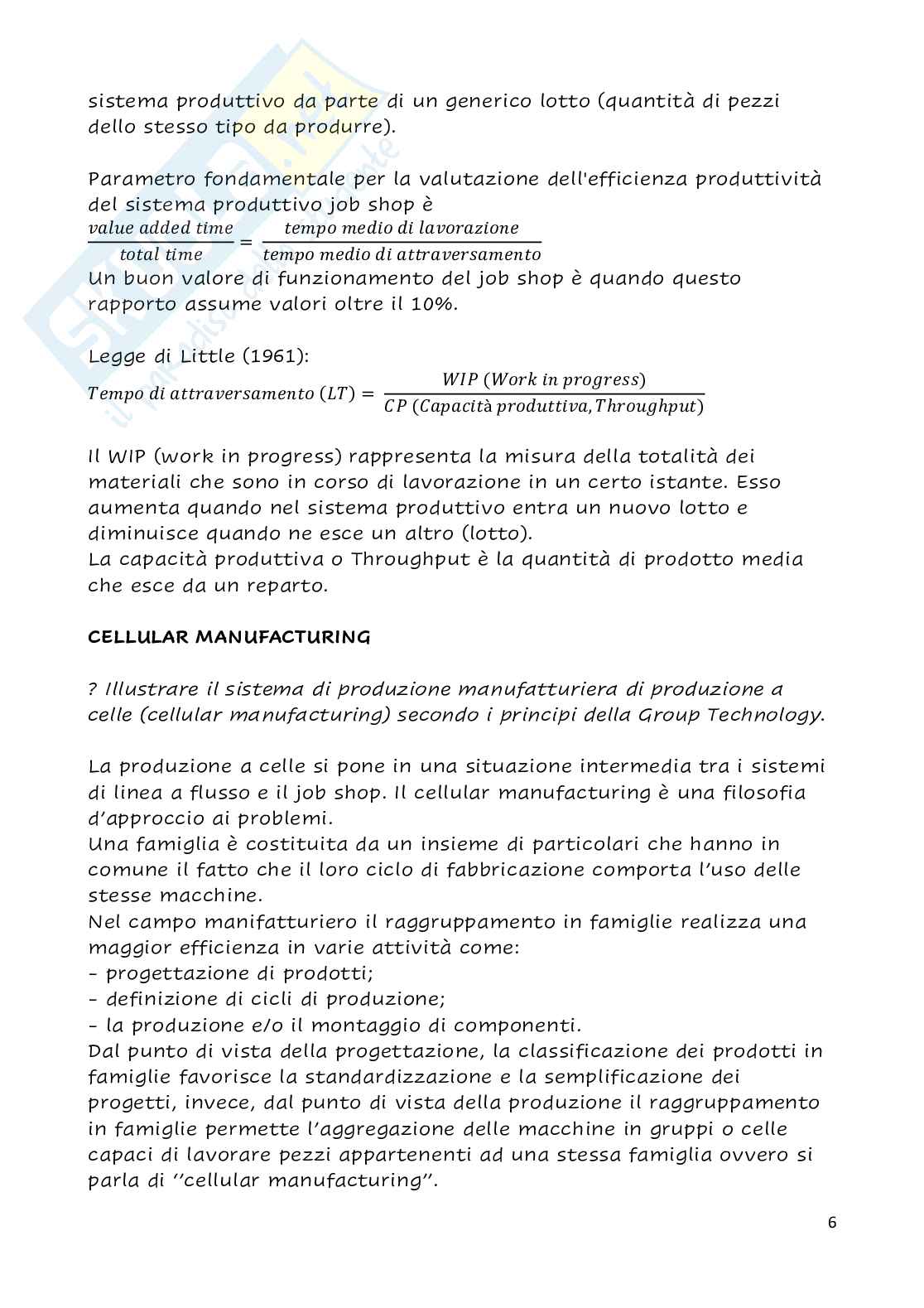 sistema produttivo da parte di un generico lotto (quantità di pezzi dello stesso tipo da produrre).

Parametro fondamentale per la valutazione dell'efficienza produttività del sistema produttivo job shop è
$\frac{value\ added\ time}{total\ time} = \frac{tempo\ medio\ di\ lavorazione}{tempo\ medio\ di\ attraversamento}$
Un buon valore di funzionamento del job shop è quando questo rapporto assume valori oltre il 10%.

Legge di Little (1961):
$Tempo\ di\ attraversamento\ (LT) = \frac{WIP\ (Work\ in\ progress)}{CP\ (Capacità\ produttiva, Throughput)}$

Il WIP (work in progress) rappresenta la misura della totalità dei materiali che sono in corso di lavorazione in un certo istante. Esso aumenta quando nel sistema produttivo entra un nuovo lotto e diminuisce quando ne esce un altro (lotto).
La capacità produttiva o Throughput è la quantità di prodotto media che esce da un reparto.

CELLULAR MANUFACTURING

? Illustrare il sistema di produzione manufatturiera di produzione a celle (cellular manufacturing) secondo i principi della Group Technology.

La produzione a celle si pone in una situazione intermedia tra i sistemi di linea a flusso e il job shop. Il cellular manufacturing è una filosofia d'approccio ai problemi.
Una famiglia è costituita da un insieme di particolari che hanno in comune il fatto che il loro ciclo di fabbricazione comporta l'uso delle stesse macchine.
Nel campo manifatturiero il raggruppamento in famiglie realizza una maggior efficienza in varie attività come:
- progettazione di prodotti;
- definizione di cicli di produzione;
- la produzione e/o il montaggio di componenti.
Dal punto di vista della progettazione, la classificazione dei prodotti in famiglie favorisce la standardizzazione e la semplificazione dei progetti, invece, dal punto di vista della produzione il raggruppamento in famiglie permette l'aggregazione delle macchine in gruppi o celle capaci di lavorare pezzi appartenenti ad una stessa famiglia ovvero si parla di ''cellular manufacturing''.

6